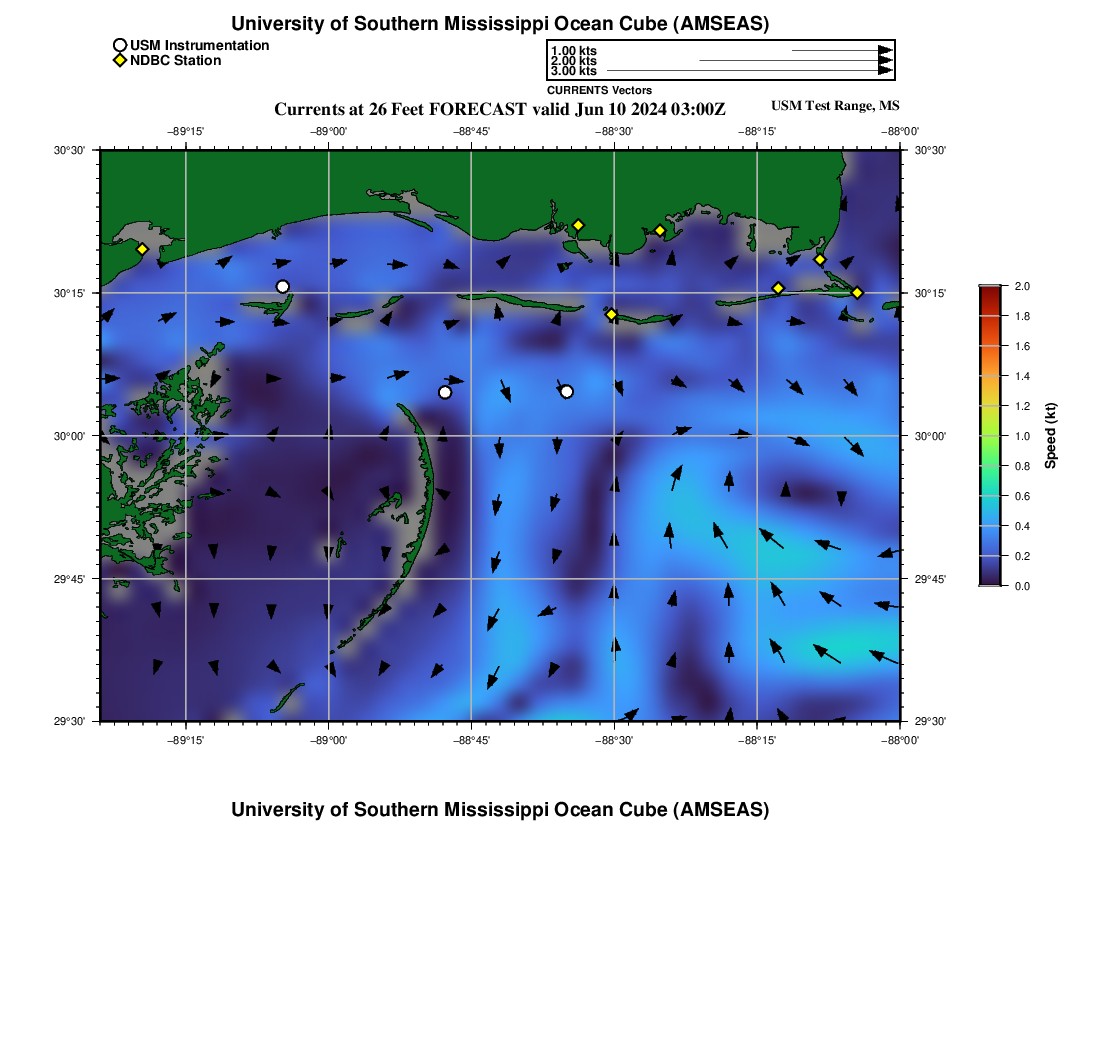 University of Southern Mississippi Ocean Cube (AMSEAS)

USM Instrumentation
NDBC Station

1.00 kts
2.00 kts
3.00 kts

CURRENTS Vectors

Currents at 26 Feet FORECAST valid Jun 10 2024 03:00Z

USM Test Range, MS

−89°15' −89°00' −88°45' −88°30' −88°15' −88°00'

30°30'
30°15'
30°00'
29°45'
29°30'

30°30'
30°15'
30°00'
29°45'
29°30'

−89°15' −89°00' −88°45' −88°30' −88°15' −88°00'

2.0
1.8
1.6
1.4
1.2
1.0
0.8
0.6
0.4
0.2
0.0

Speed (kt)

University of Southern Mississippi Ocean Cube (AMSEAS)